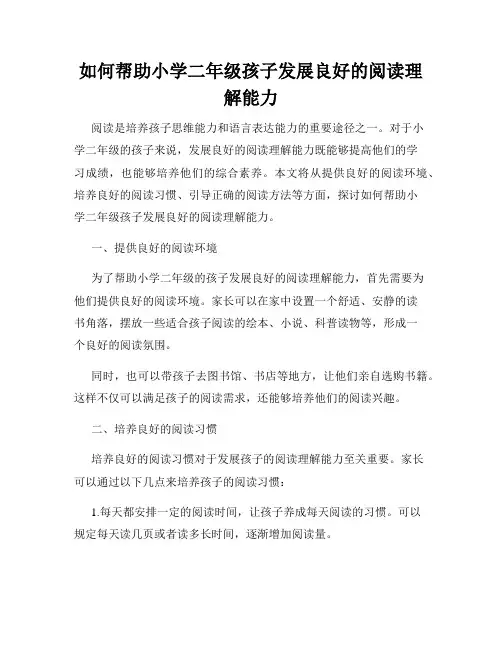 如何帮助小学二年级孩子发展良好的阅读理解能力

阅读是培养孩子思维能力和语言表达能力的重要途径之一。对于小学二年级的孩子来说，发展良好的阅读理解能力既能够提高他们的学习成绩，也能够培养他们的综合素养。本文将从提供良好的阅读环境、培养良好的阅读习惯、引导正确的阅读方法等方面，探讨如何帮助小学二年级孩子发展良好的阅读理解能力。

一、提供良好的阅读环境

为了帮助小学二年级的孩子发展良好的阅读理解能力，首先需要为他们提供良好的阅读环境。家长可以在家中设置一个舒适、安静的读书角落，摆放一些适合孩子阅读的绘本、小说、科普读物等，形成一个良好的阅读氛围。

同时，也可以带孩子去图书馆、书店等地方，让他们亲自选购书籍。这样不仅可以满足孩子的阅读需求，还能够培养他们的阅读兴趣。

二、培养良好的阅读习惯

培养良好的阅读习惯对于发展孩子的阅读理解能力至关重要。家长可以通过以下几点来培养孩子的阅读习惯：

1.每天都安排一定的阅读时间，让孩子养成每天阅读的习惯。可以规定每天读几页或者读多长时间，逐渐增加阅读量。